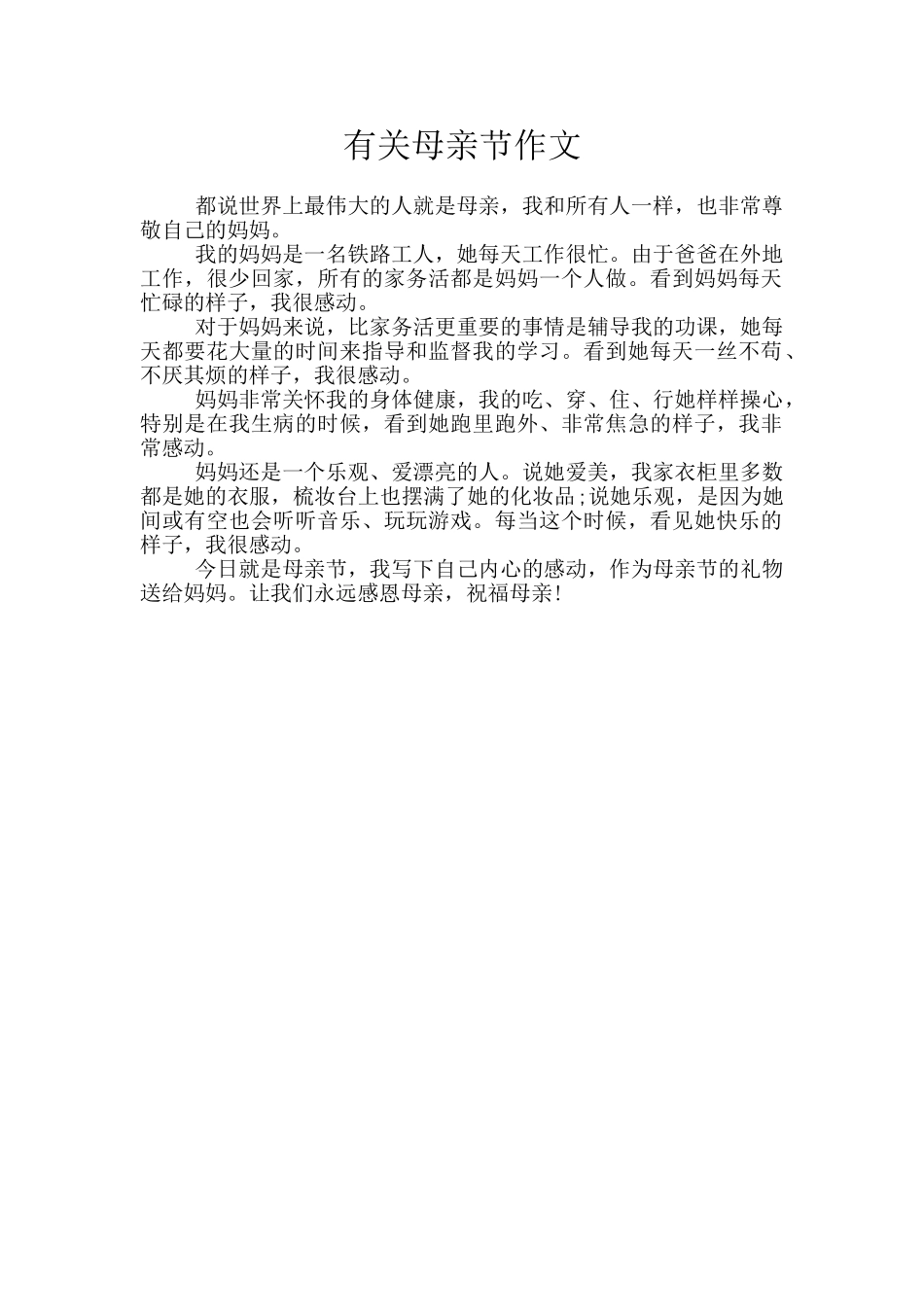 有关母亲节作文

都说世界上最伟大的人就是母亲，我和所有人一样，也非常尊敬自己的妈妈。

我的妈妈是一名铁路工人，她每天工作很忙。由于爸爸在外地工作，很少回家，所有的家务活都是妈妈一个人做。看到妈妈每天忙碌的样子，我很感动。

对于妈妈来说，比家务活更重要的事情是辅导我的功课，她每天都要花大量的时间来指导和监督我的学习。看到她每天一丝不苟、不厌其烦的样子，我很感动。

妈妈非常关怀我的身体健康，我的吃、穿、住、行她样样操心，特别是在我生病的时候，看到她跑里跑外、非常焦急的样子，我非常感动。

妈妈还是一个乐观、爱漂亮的人。说她爱美，我家衣柜里多数都是她的衣服，梳妆台上也摆满了她的化妆品;说她乐观，是因为她间或有空也会听听音乐、玩玩游戏。每当这个时候，看见她快乐的样子，我很感动。

今日就是母亲节，我写下自己内心的感动，作为母亲节的礼物送给妈妈。让我们永远感恩母亲，祝福母亲!